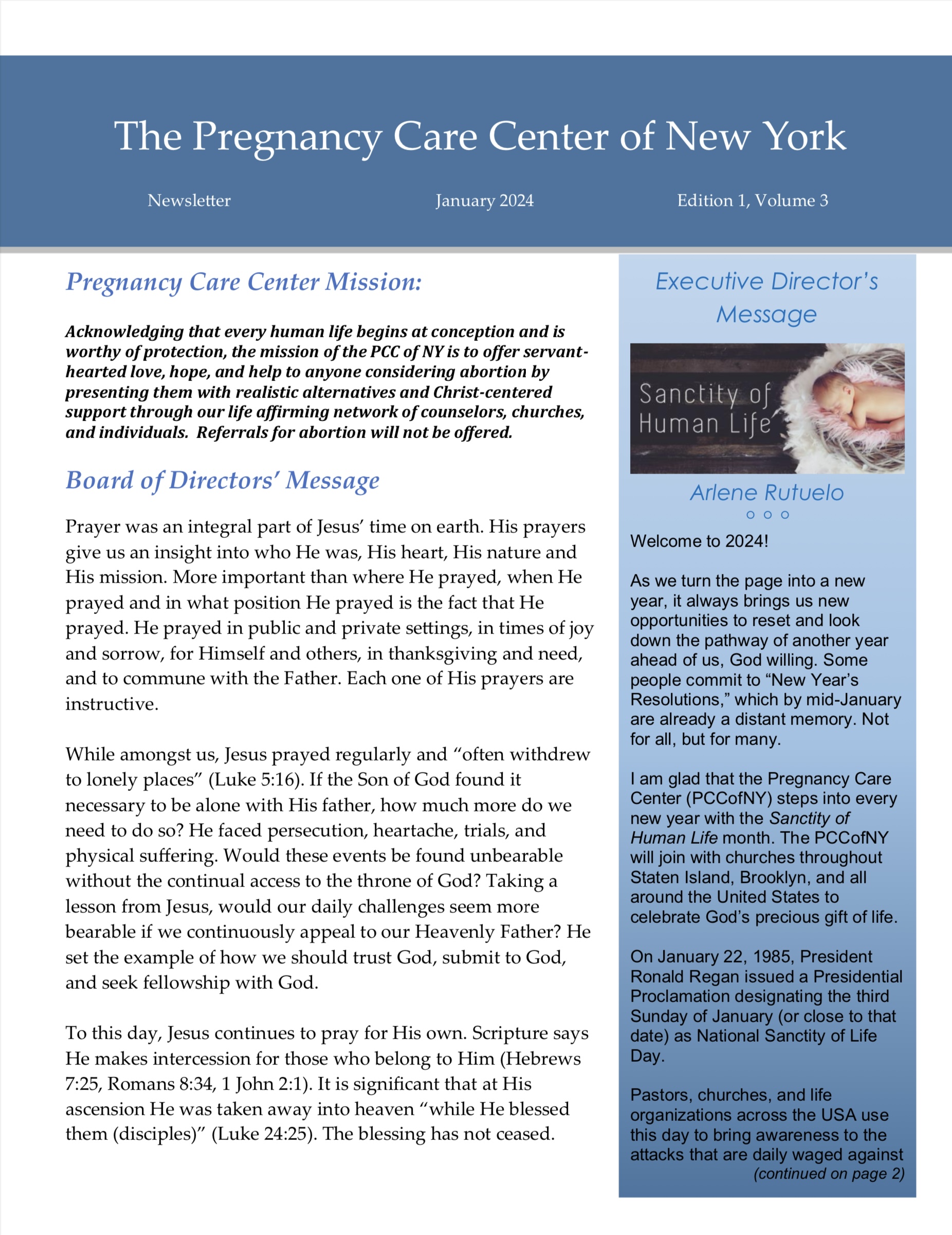 The Pregnancy Care Center of New York

Newsletter

January 2024

Edition 1, Volume 3

Pregnancy Care Center Mission:

Acknowledging that every human life begins at conception and is worthy of protection, the mission of the PCC of NY is to offer servant-hearted love, hope, and help to anyone considering abortion by presenting them with realistic alternatives and Christ-centered support through our life affirming network of counselors, churches, and individuals. Referrals for abortion will not be offered.

Board of Directors' Message

Prayer was an integral part of Jesus' time on earth. His prayers give us an insight into who He was, His heart, His nature and His mission. More important than where He prayed, when He prayed and in what position He prayed is the fact that He prayed. He prayed in public and private settings, in times of joy and sorrow, for Himself and others, in thanksgiving and need, and to commune with the Father. Each one of His prayers are instructive.

While amongst us, Jesus prayed regularly and "often withdrew to lonely places" (Luke 5:16). If the Son of God found it necessary to be alone with His father, how much more do we need to do so? He faced persecution, heartache, trials, and physical suffering. Would these events be found unbearable without the continual access to the throne of God? Taking a lesson from Jesus, would our daily challenges seem more bearable if we continuously appeal to our Heavenly Father? He set the example of how we should trust God, submit to God, and seek fellowship with God.

To this day, Jesus continues to pray for His own. Scripture says He makes intercession for those who belong to Him (Hebrews 7:25, Romans 8:34, 1 John 2:1). It is significant that at His ascension He was taken away into heaven "while He blessed them (disciples)" (Luke 24:25). The blessing has not ceased.

Executive Director's Message

Sanctity of Human Life

Arlene Rutuelo

Welcome to 2024!

As we turn the page into a new year, it always brings us new opportunities to reset and look down the pathway of another year ahead of us, God willing. Some people commit to "New Year's Resolutions," which by mid-January are already a distant memory. Not for all, but for many.

I am glad that the Pregnancy Care Center (PCCofNY) steps into every new year with the Sanctity of Human Life month. The PCCofNY will join with churches throughout Staten Island, Brooklyn, and all around the United States to celebrate God's precious gift of life.

On January 22, 1985, President Ronald Regan issued a Presidential Proclamation designating the third Sunday of January (or close to that date) as National Sanctity of Life Day.

Pastors, churches, and life organizations across the USA use this day to bring awareness to the attacks that are daily waged against

(continued on page 2)